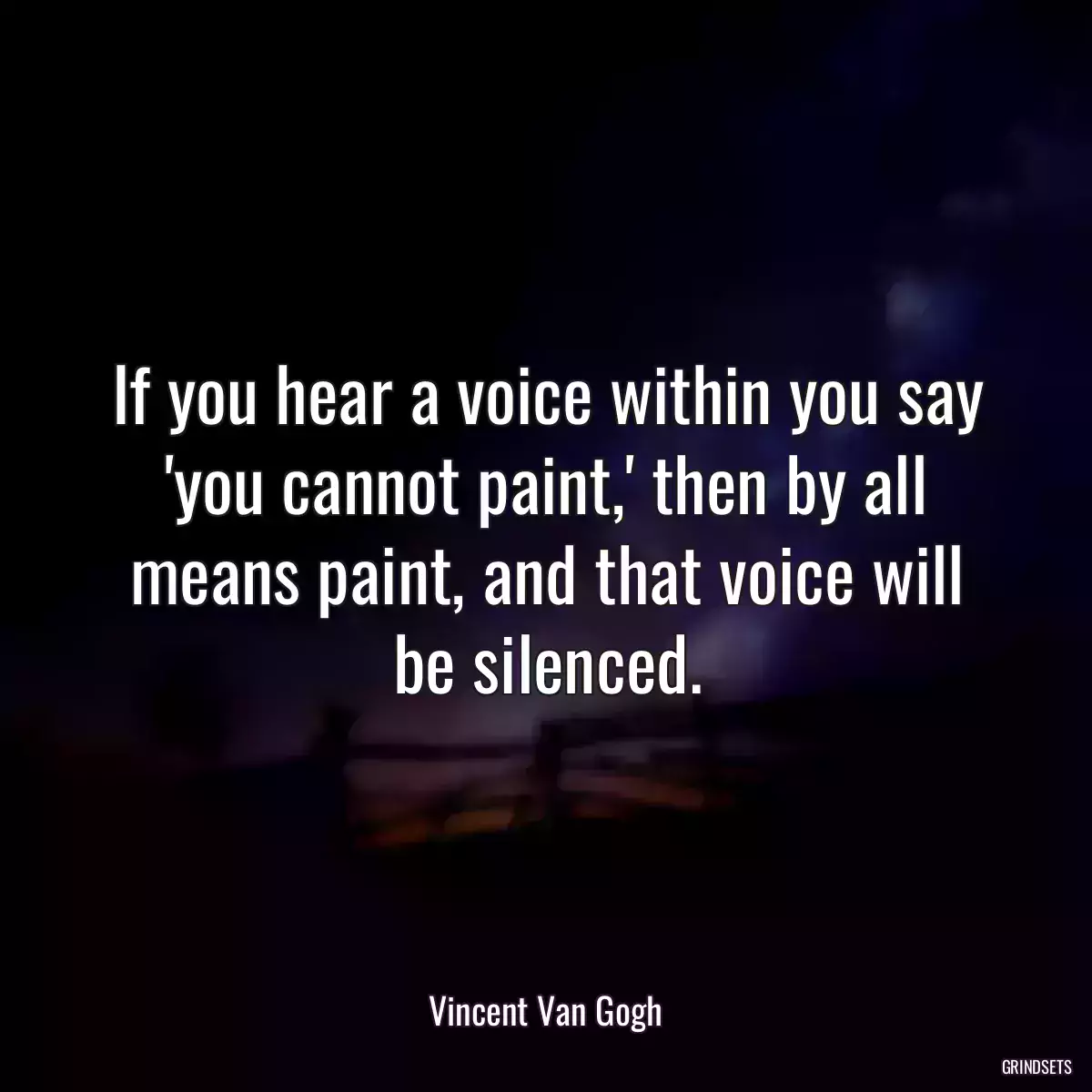 If you hear a voice within you say 'you cannot paint,' then by all means paint, and that voice will be silenced.

Vincent Van Gogh

GRINDSETS